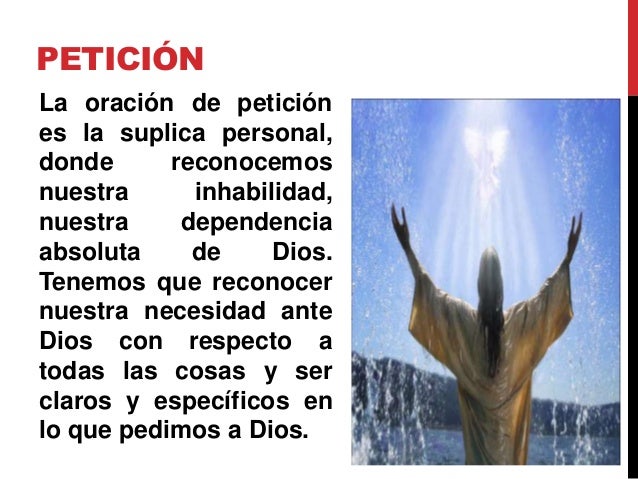 PETICIÓN

La oración de petición es la suplica personal, donde reconocemos nuestra inhabilidad, nuestra dependencia absoluta de Dios. Tenemos que reconocer nuestra necesidad ante Dios con respecto a todas las cosas y ser claros y específicos en lo que pedimos a Dios.